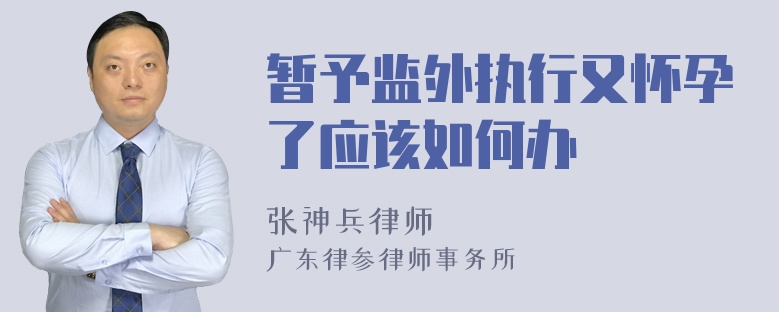 暂予监外执行又怀孕了应该如何办

张神兵律师
广东律参律师事务所